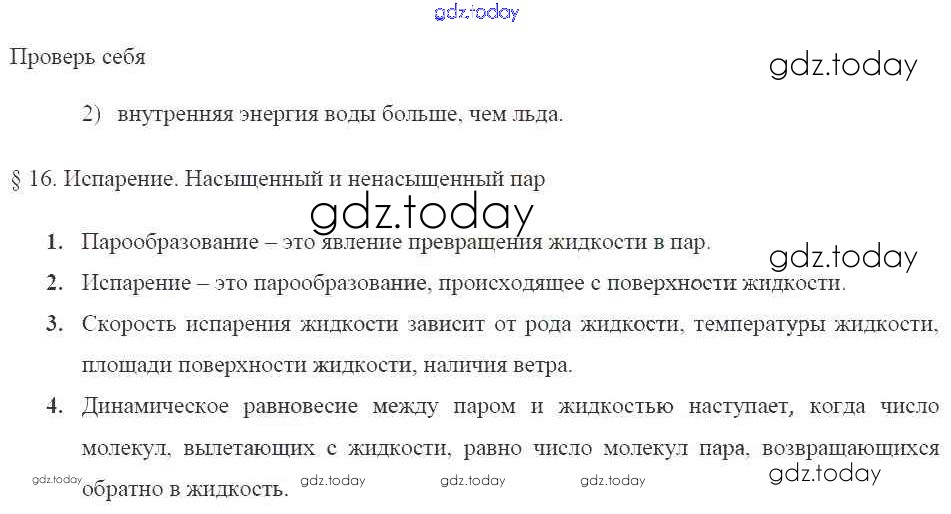 Проверь себя

2) внутренняя энергия воды больше, чем льда.

§ 16. Испарение. Насыщенный и ненасыщенный пар

1. Парообразование – это явление превращения жидкости в пар.
2. Испарение – это парообразование, происходящее с поверхности жидкости.
3. Скорость испарения жидкости зависит от рода жидкости, температуры жидкости, площади поверхности жидкости, наличия ветра.
4. Динамическое равновесие между паром и жидкостью наступает, когда число молекул, вылетающих с жидкости, равно число молекул пара, возвращающихся обратно в жидкость.

gdz.today